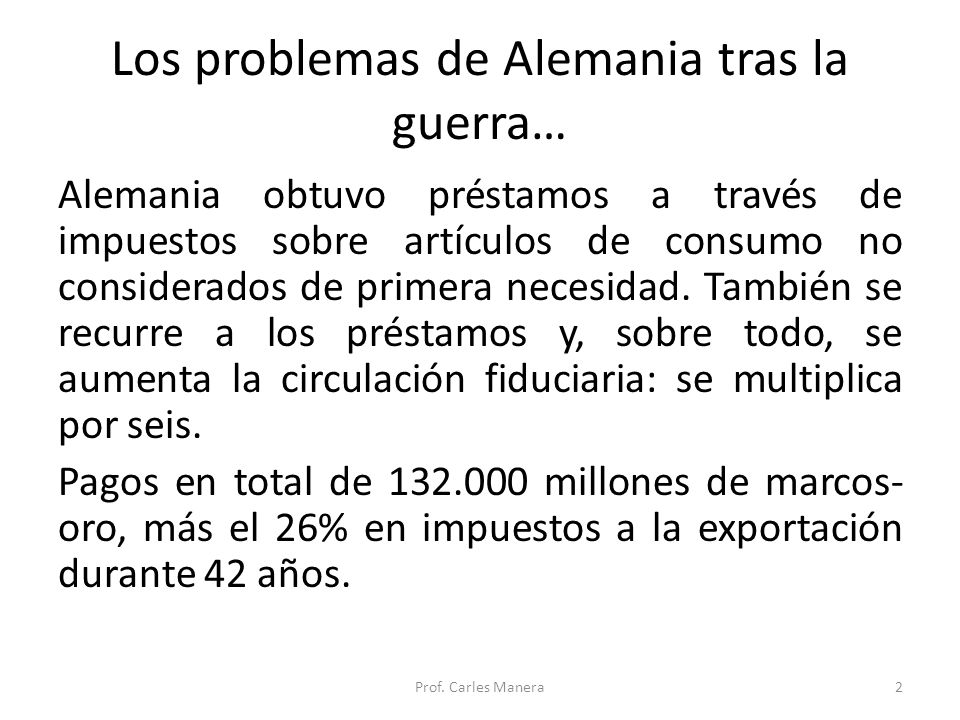 Los problemas de Alemania tras la guerra…

Alemania obtuvo préstamos a través de impuestos sobre artículos de consumo no considerados de primera necesidad. También se recurre a los préstamos y, sobre todo, se aumenta la circulación fiduciaria: se multiplica por seis.

Pagos en total de 132.000 millones de marcos-oro, más el 26% en impuestos a la exportación durante 42 años.

Prof. Carles Manera

2